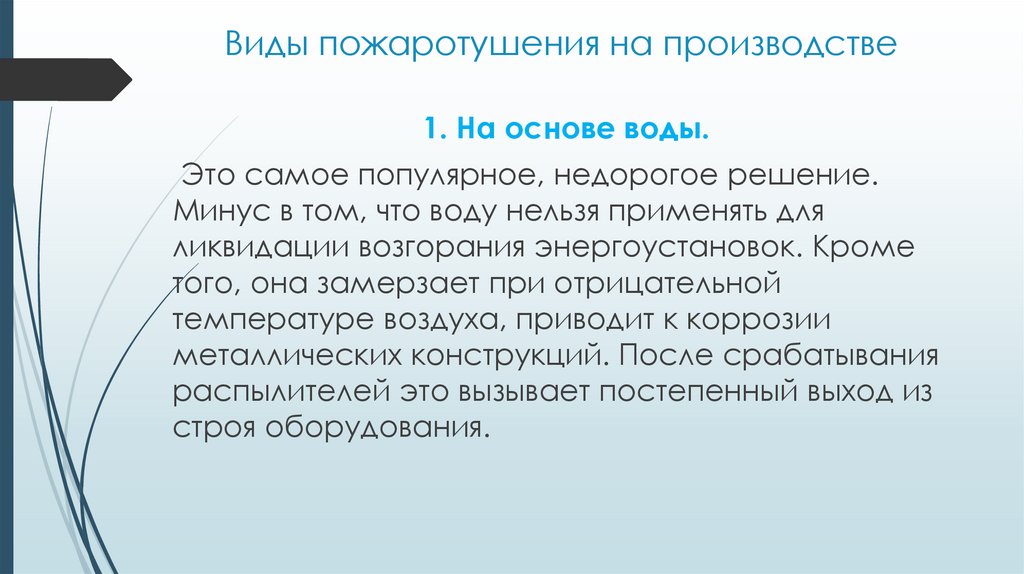 Виды пожаротушения на производстве

1. На основе воды.

Это самое популярное, недорогое решение. Минус в том, что воду нельзя применять для ликвидации возгорания энергоустановок. Кроме того, она замерзает при отрицательной температуре воздуха, приводит к коррозии металлических конструкций. После срабатывания распылителей это вызывает постепенный выход из строя оборудования.